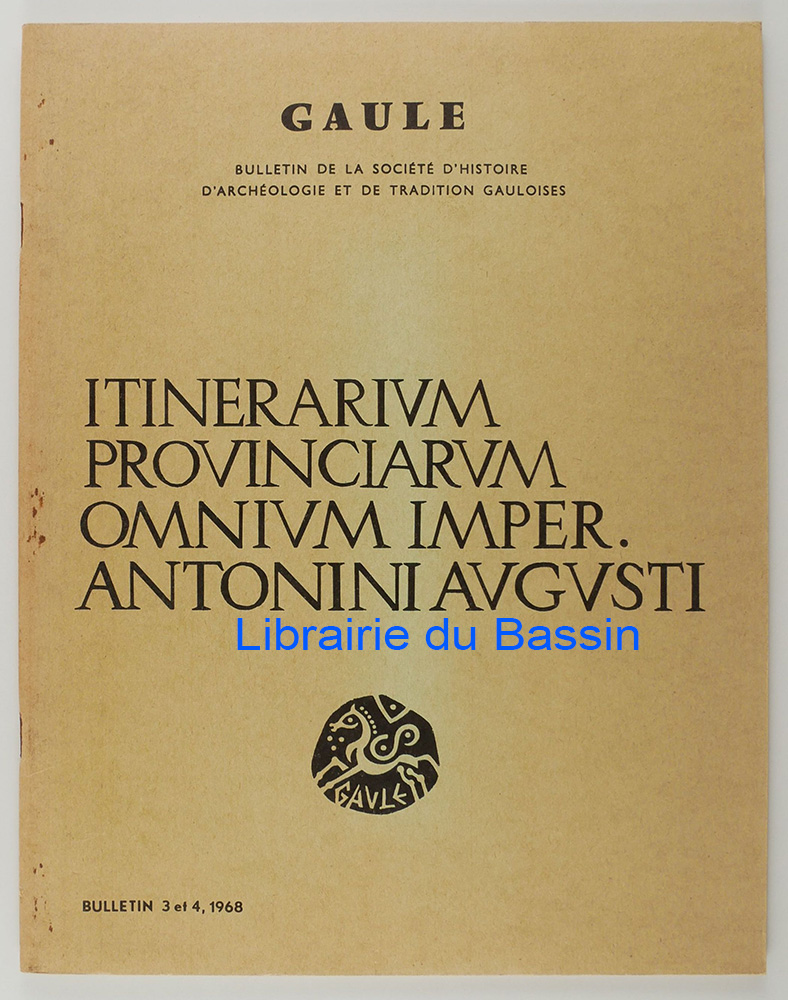 GAULE

BULLETIN DE LA SOCIÉTÉ D'HISTOIRE
D'ARCHÉOLOGIE ET DE TRADITION GAULOISES

ITINERARIVM
PROVINCIARVM
OMNIVM IMPER.
ANTONINI AVGVSTI

GAVLE

BULLETIN 3 et 4, 1968

Librairie du Bassin